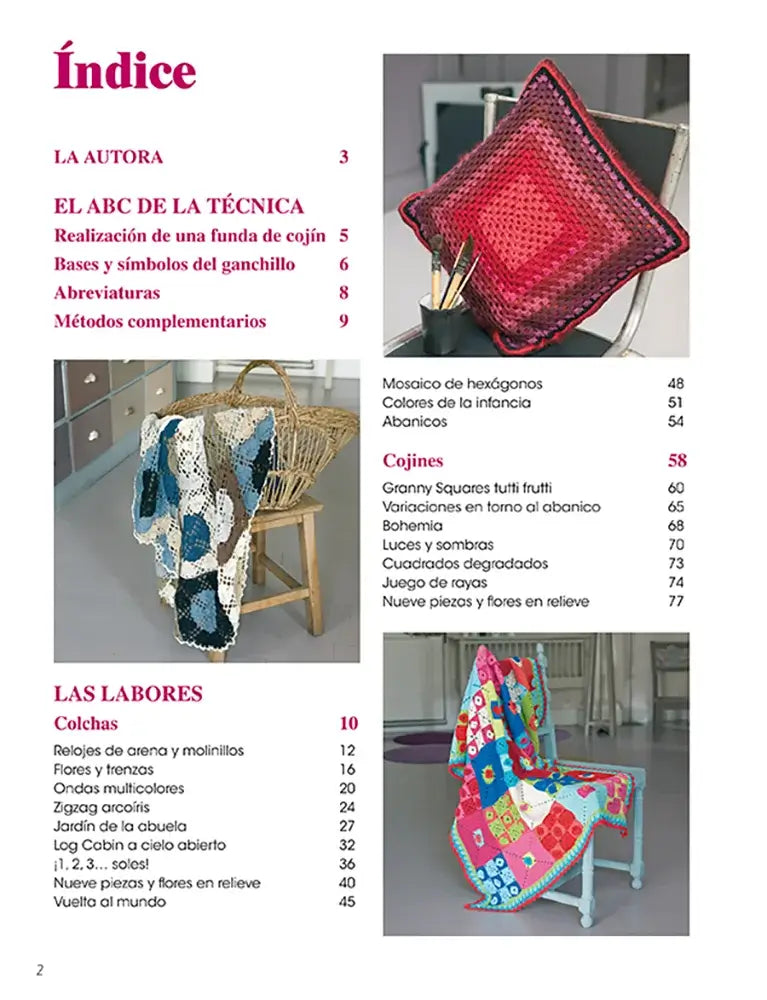 Índice

LA AUTORA 3

EL ABC DE LA TÉCNICA
Realización de una funda de cojín 5
Bases y símbolos del ganchillo 6
Abreviaturas 8
Métodos complementarios 9

LAS LABORES
Colchas 10
Relojes de arena y molinillos 12
Flores y trenzas 16
Ondas multicolores 20
Zigzag arcoíris 24
Jardín de la abuela 27
Log Cabin a cielo abierto 32
¡1, 2, 3... soles! 36
Nueve piezas y flores en relieve 40
Vuelta al mundo 45

Mosaico de hexágonos 48
Colores de la infancia 51
Abanicos 54

Cojines 58
Granny Squares tutti frutti 60
Variaciones en torno al abanico 65
Bohemia 68
Luces y sombras 70
Cuadrados degradados 73
Juego de rayas 74
Nueve piezas y flores en relieve 77

2